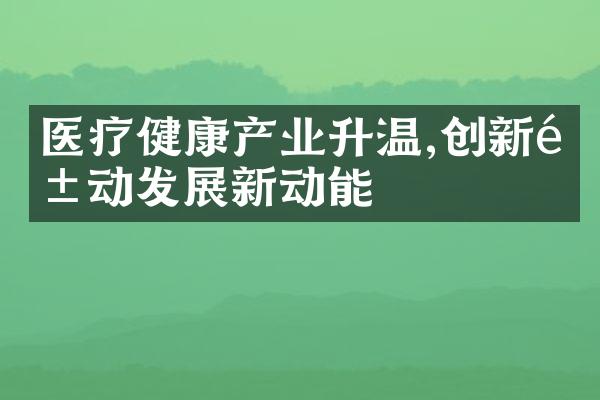 医疗健康产业升温,创新é±动发展新动能